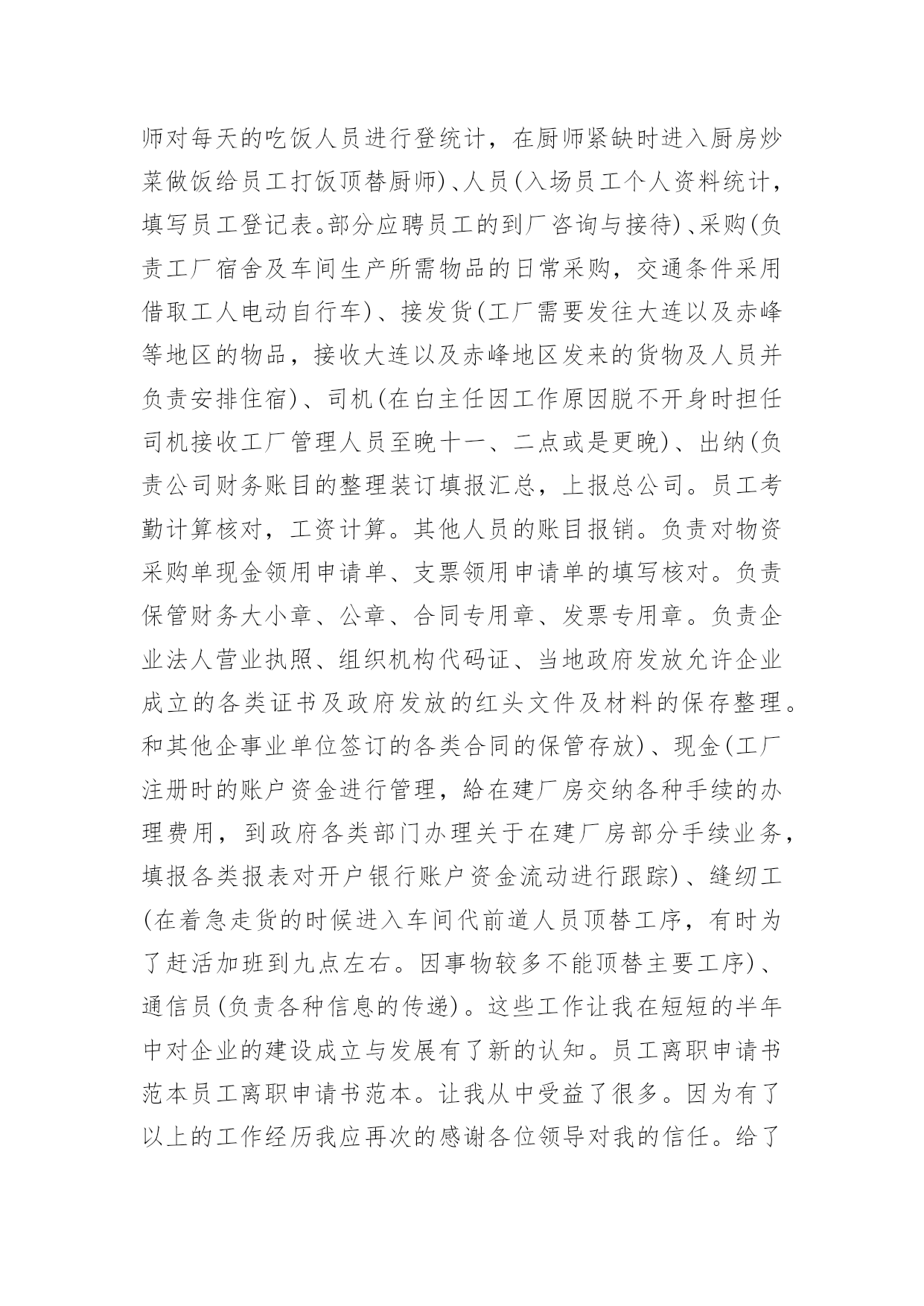 师对每天的吃饭人员进行登统计，在厨师紧缺时进入厨房炒菜做饭给员工打饭顶替厨师）、人员（入场员工个人资料统计，填写员工登记表。部分应聘员工的到厂咨询与接待）、采购（负责工厂宿舍及车间生产所需物品的日常采购，交通条件采用借取工人电动自行车）、接发货（工厂需要发往大连以及赤峰等地区的物品，接收大连以及赤峰地区发来的货物及人员并负责安排住宿）、司机（在白主任因工作原因脱不开身时担任司机接收工厂管理人员至晚十一、二点或是更晚）、出纳（负责公司财务账目的整理装订填报汇总，上报总公司。员工考勤计算核对，工资计算。其他人员的账目报销。负责对物资采购单现金领用申请单、支票领用申请单的填写核对。负责保管财务大小章、公章、合同专用章、发票专用章。负责企业法人营业执照、组织机构代码证、当地政府发放允许企业成立的各类证书及政府发放的红头文件及材料的保存整理。和其他企事业单位签订的各类合同的保管存放）、现金（工厂注册时的账户资金进行管理，給在建厂房交纳各种手续的办理费用，到政府各类部门办理关于在建厂房部分手续业务，填报各类报表对开户银行账户资金流动进行跟踪）、缝纫工（在着急走货的时候进入车间代前道人员顶替工序，有时为了赶活加班到九点左右。因事物较多不能顶替主要工序）、通信员（负责各种信息的传递）。这些工作让我在短短的半年中对企业的建设成立与发展有了新的认知。员工离职申请书范本员工离职申请书范本。让我从中受益了很多。因为有了以上的工作经历我应再次的感谢各位领导对我的信任。给了